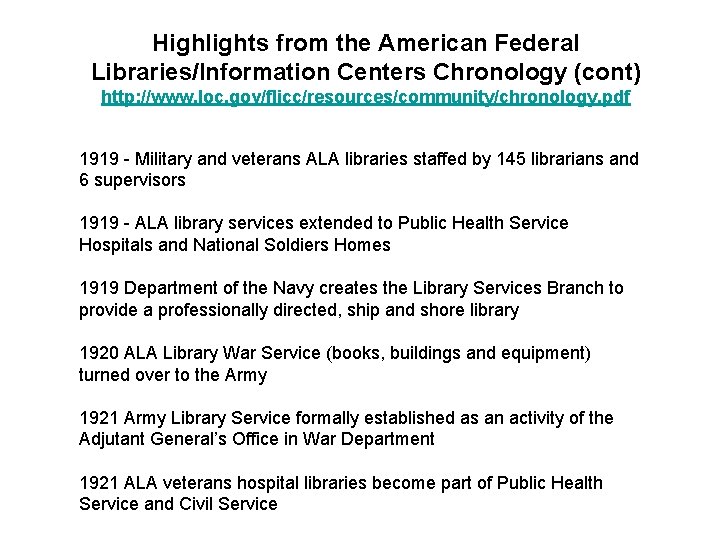 Highlights from the American Federal Libraries/Information Centers Chronology (cont)
http://www.loc.gov/flicc/resources/community/chronology.pdf

1919 - Military and veterans ALA libraries staffed by 145 librarians and 6 supervisors

1919 - ALA library services extended to Public Health Service Hospitals and National Soldiers Homes

1919 Department of the Navy creates the Library Services Branch to provide a professionally directed, ship and shore library

1920 ALA Library War Service (books, buildings and equipment) turned over to the Army

1921 Army Library Service formally established as an activity of the Adjutant General's Office in War Department

1921 ALA veterans hospital libraries become part of Public Health Service and Civil Service